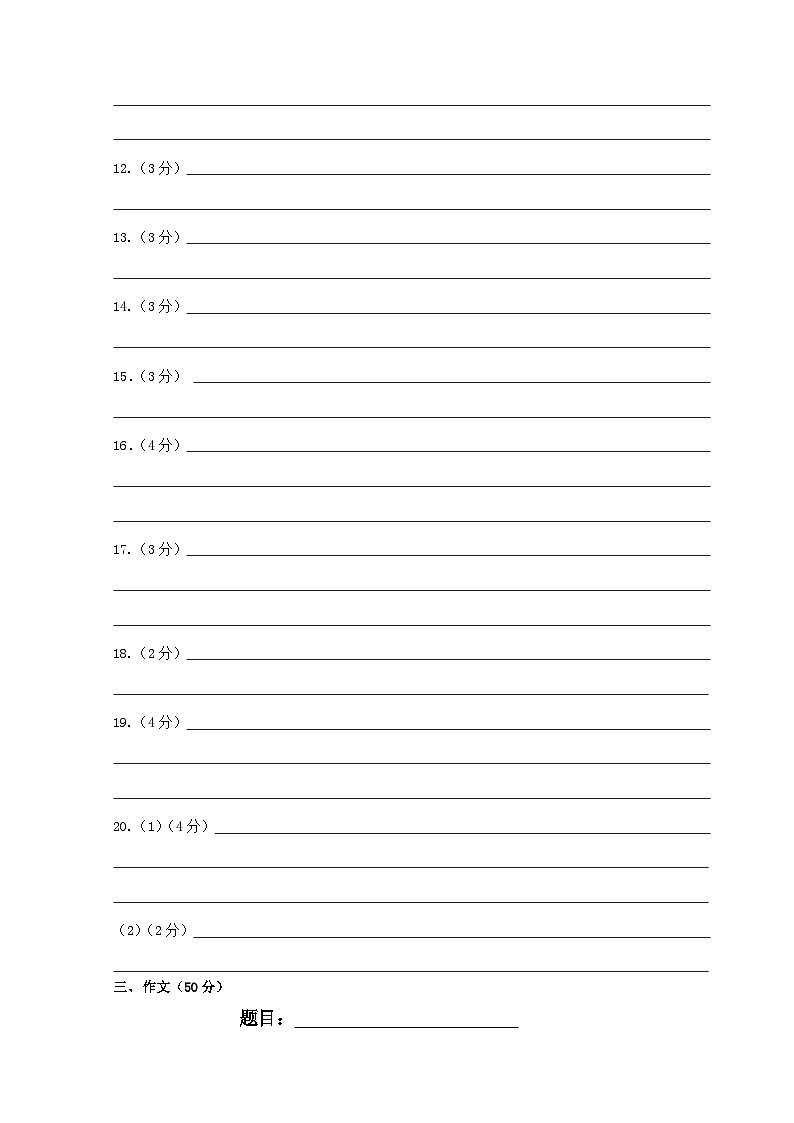 12.（3分）

13.（3分）

14.（3分）

15.（3分）

16.（4分）

17.（3分）

18.（2分）

19.（4分）

20.（1）（4分）

（2）（2分）

三、作文（50分）

题目：